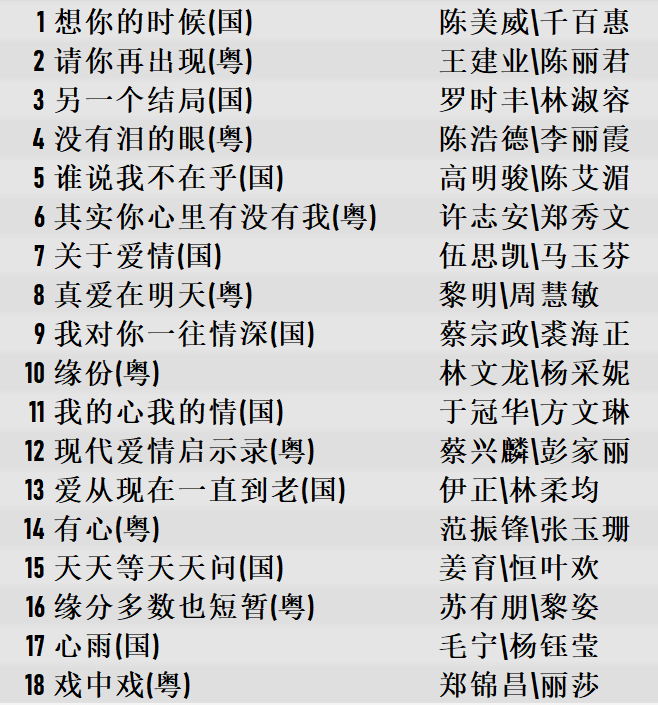 1 想你的时候(国) 陈美威\千百惠
2 请你再出现(粤) 王建业\陈丽君
3 另一个结局(国) 罗时丰\林淑容
4 没有泪的眼(粤) 陈浩德\李丽霞
5 谁说我不在乎(国) 高明骏\陈艾湄
6 其实你心里有没有我(粤) 许志安\郑秀文
7 关于爱情(国) 伍思凯\马玉芬
8 真爱在明天(粤) 黎明\周慧敏
9 我对你一往情深(国) 蔡宗政\裘海正
10 缘份(粤) 林文龙\杨采妮
11 我的心我的情(国) 于冠华\方文琳
12 现代爱情启示录(粤) 蔡兴麟\彭家丽
13 爱从现在一直到老(国) 伊正\林柔均
14 有心(粤) 范振锋\张玉珊
15 天天等天天问(国) 姜育\恒叶欢
16 缘分多数也短暂(粤) 苏有朋\黎姿
17 心雨(国) 毛宁\杨钰莹
18 戏中戏(粤) 郑锦昌\丽莎